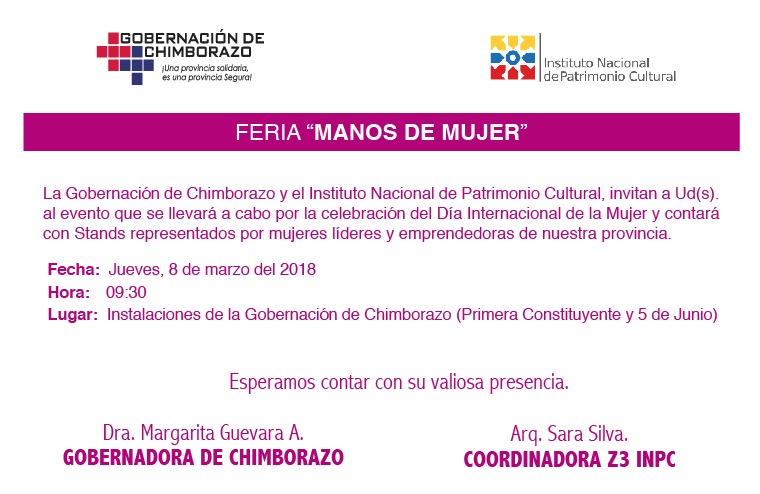 GOBERNACIÓN DE CHIMBORAZO
¡Una provincia solidaria, es una provincia Segura!

Instituto Nacional de Patrimonio Cultural

FERIA “MANOS DE MUJER”

La Gobernación de Chimborazo y el Instituto Nacional de Patrimonio Cultural, invitan a Ud(s). al evento que se llevará a cabo por la celebración del Día Internacional de la Mujer y contará con Stands representados por mujeres líderes y emprendedoras de nuestra provincia.

Fecha: Jueves, 8 de marzo del 2018
Hora: 09:30
Lugar: Instalaciones de la Gobernación de Chimborazo (Primera Constituyente y 5 de Junio)

Esperamos contar con su valiosa presencia.

Dra. Margarita Guevara A.
GOBERNADORA DE CHIMBORAZO

Arq. Sara Silva.
COORDINADORA Z3 INPC